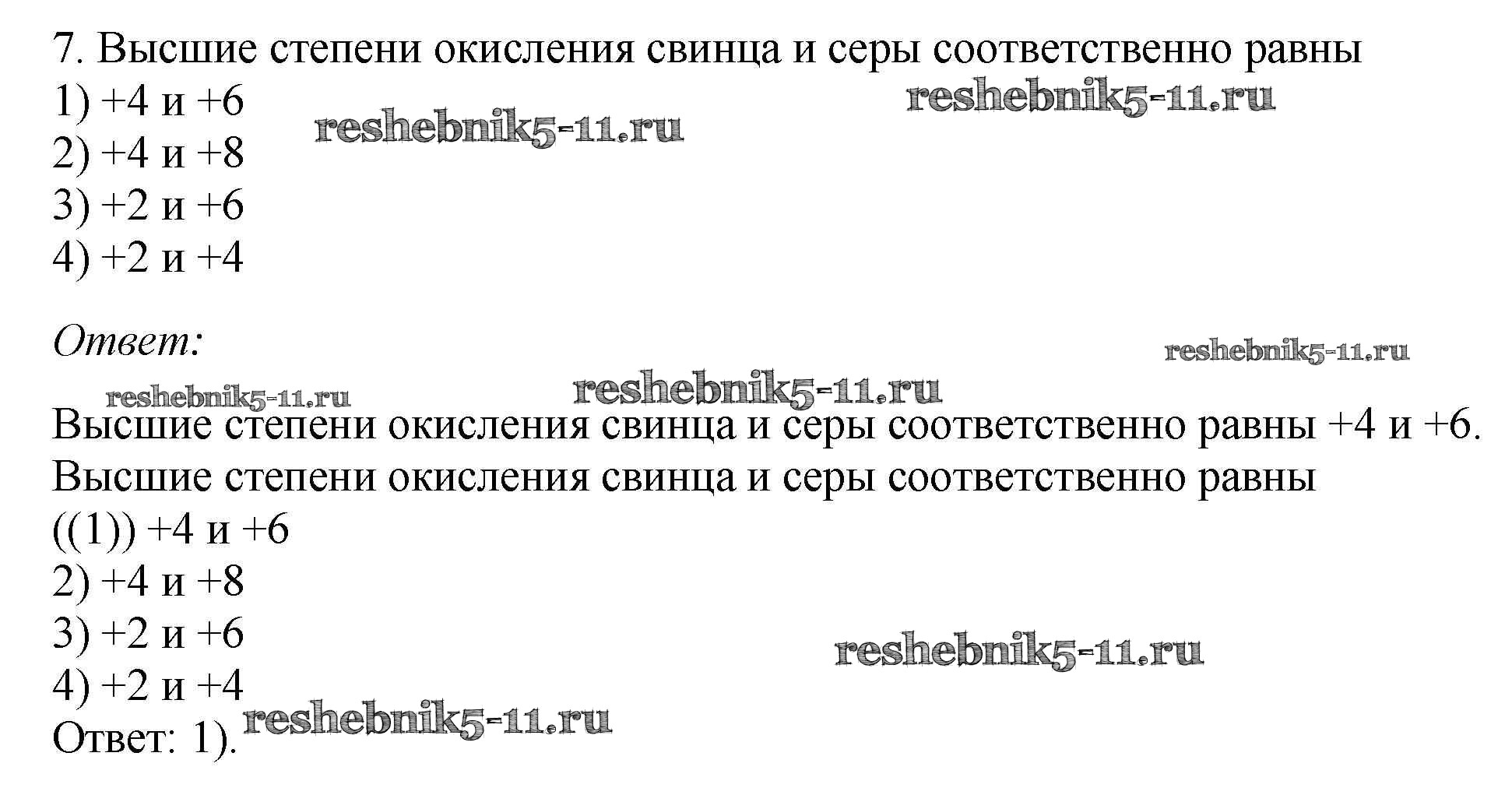 7. Высшие степени окисления свинца и серы соответственно равны
1) +4 и +6
2) +4 и +8
3) +2 и +6
4) +2 и +4

Ответ:

Высшие степени окисления свинца и серы соответственно равны +4 и +6.
Высшие степени окисления свинца и серы соответственно равны
((1)) +4 и +6
2) +4 и +8
3) +2 и +6
4) +2 и +4
Ответ: 1).

reshebnik5-11.ru